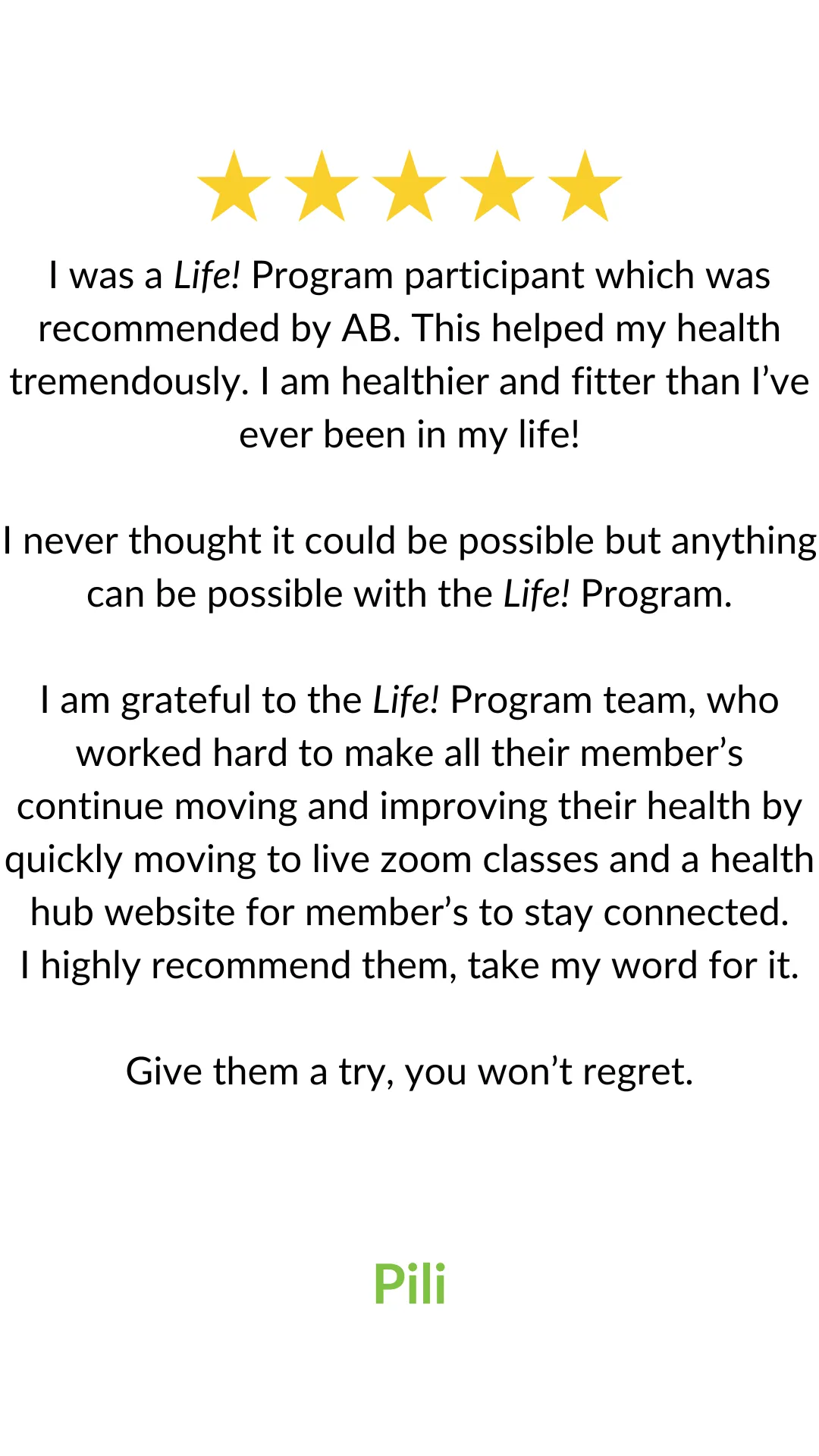 I was a Life! Program participant which was recommended by AB. This helped my health tremendously. I am healthier and fitter than I’ve ever been in my life!

I never thought it could be possible but anything can be possible with the Life! Program.

I am grateful to the Life! Program team, who worked hard to make all their member’s continue moving and improving their health by quickly moving to live zoom classes and a health hub website for member’s to stay connected.
I highly recommend them, take my word for it.

Give them a try, you won’t regret.

Pili